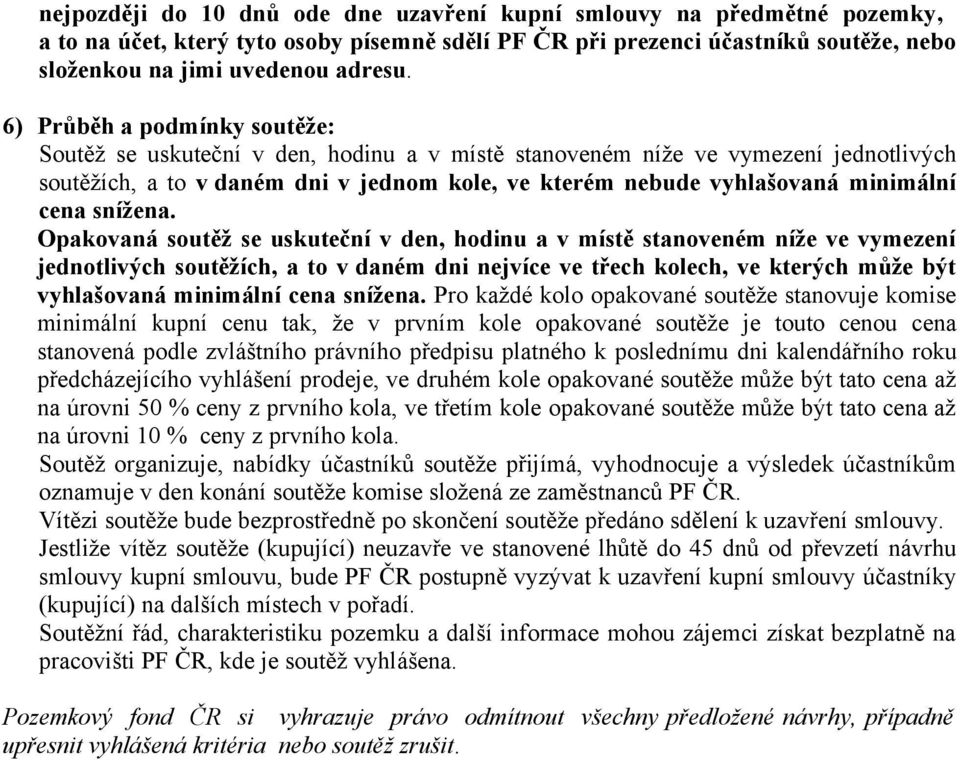 nejpozději do 10 dnů ode dne uzavření kupní smlouvy na předmětné pozemky, a to na účet, který tyto osoby písemně sdělí PF ČR při prezenci účastníků soutěže, nebo složenkou na jimi uvedenou adresu.

6) Průběh a podmínky soutěže:
Soutěž se uskuteční v den, hodinu a v místě stanoveném níže ve vymezení jednotlivých soutěžích, a to v daném dni v jednom kole, ve kterém nebude vyhlašovaná minimální cena snížena.
Opakovaná soutěž se uskuteční v den, hodinu a v místě stanoveném níže ve vymezení jednotlivých soutěžích, a to v daném dni nejvíce ve třech kolech, ve kterých může být vyhlašovaná minimální cena snížena. Pro každé kolo opakované soutěže stanovuje komise minimální kupní cenu tak, že v prvním kole opakované soutěže je touto cenou cena stanovená podle zvláštního právního předpisu platného k poslednímu dni kalendářního roku předcházejícího vyhlášení prodeje, ve druhém kole opakované soutěže může být tato cena až na úrovni 50 % ceny z prvního kola, ve třetím kole opakované soutěže může být tato cena až na úrovni 10 % ceny z prvního kola.
Soutěž organizuje, nabídky účastníků soutěže přijímá, vyhodnocuje a výsledek účastníkům oznamuje v den konání soutěže komise složená ze zaměstnanců PF ČR.
Vítězi soutěže bude bezprostředně po skončení soutěže předáno sdělení k uzavření smlouvy.
Jestliže vítěz soutěže (kupující) neuzavře ve stanovené lhůtě do 45 dnů od převzetí návrhu smlouvy kupní smlouvu, bude PF ČR postupně vyzývat k uzavření kupní smlouvy účastníky (kupující) na dalších místech v pořadí.
Soutěžní řád, charakteristiku pozemku a další informace mohou zájemci získat bezplatně na pracovišti PF ČR, kde je soutěž vyhlášena.

Pozemkový fond ČR si vyhrazuje právo odmítnout všechny předložené návrhy, případně upřesnit vyhlášená kritéria nebo soutěž zrušit.